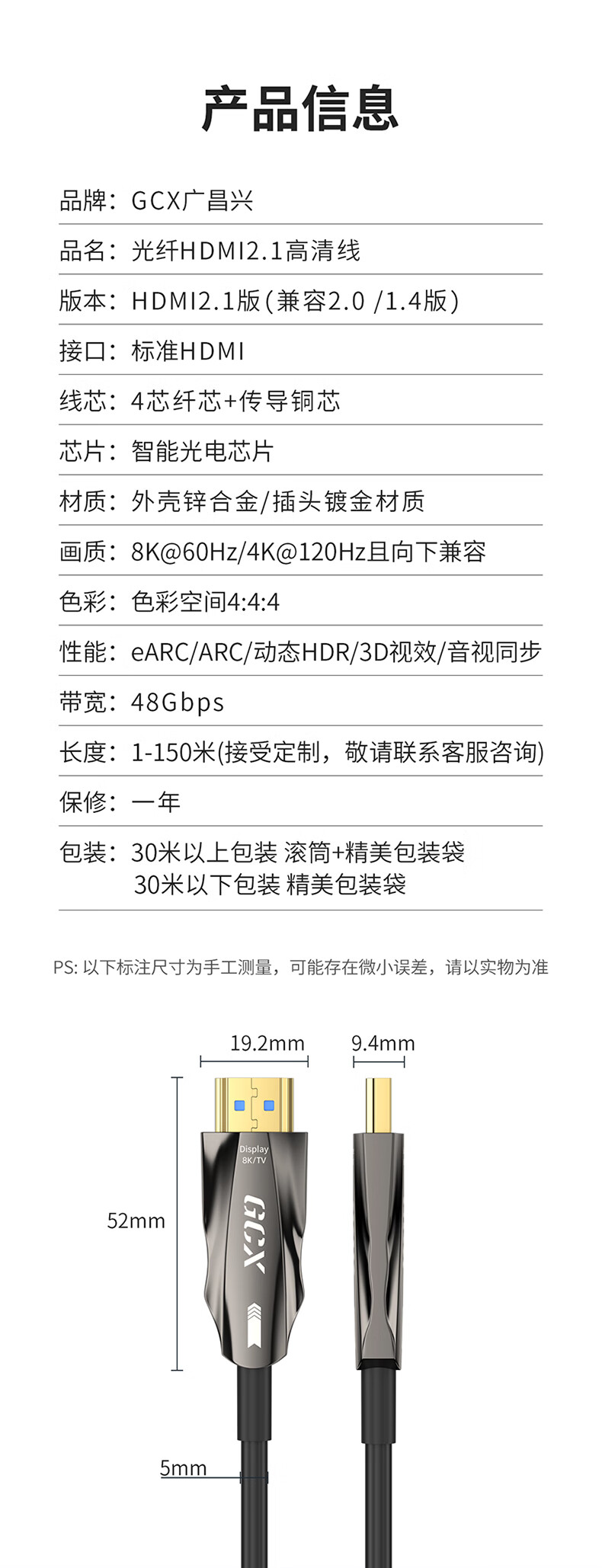 产品信息

品牌：GCX广昌兴

品名：光纤HDMI2.1高清线

版本：HDMI2.1版(兼容2.0 /1.4版)

接口：标准HDMI

线芯：4芯纤芯+传导铜芯

芯片：智能光电芯片

材质：外壳锌合金/插头镀金材质

画质：8K@60Hz/4K@120Hz且向下兼容

色彩：色彩空间4:4:4

性能：eARC/ARC/动态HDR/3D视效/音视同步

带宽：48Gbps

长度：1-150米(接受定制，敬请联系客服咨询)

保修：一年

包装：30米以上包装 滚筒+精美包装袋
30米以下包装 精美包装袋

PS: 以下标注尺寸为手工测量，可能存在微小误差，请以实物为准

19.2mm

9.4mm

52mm

Display
8K/TV

GCX

5mm